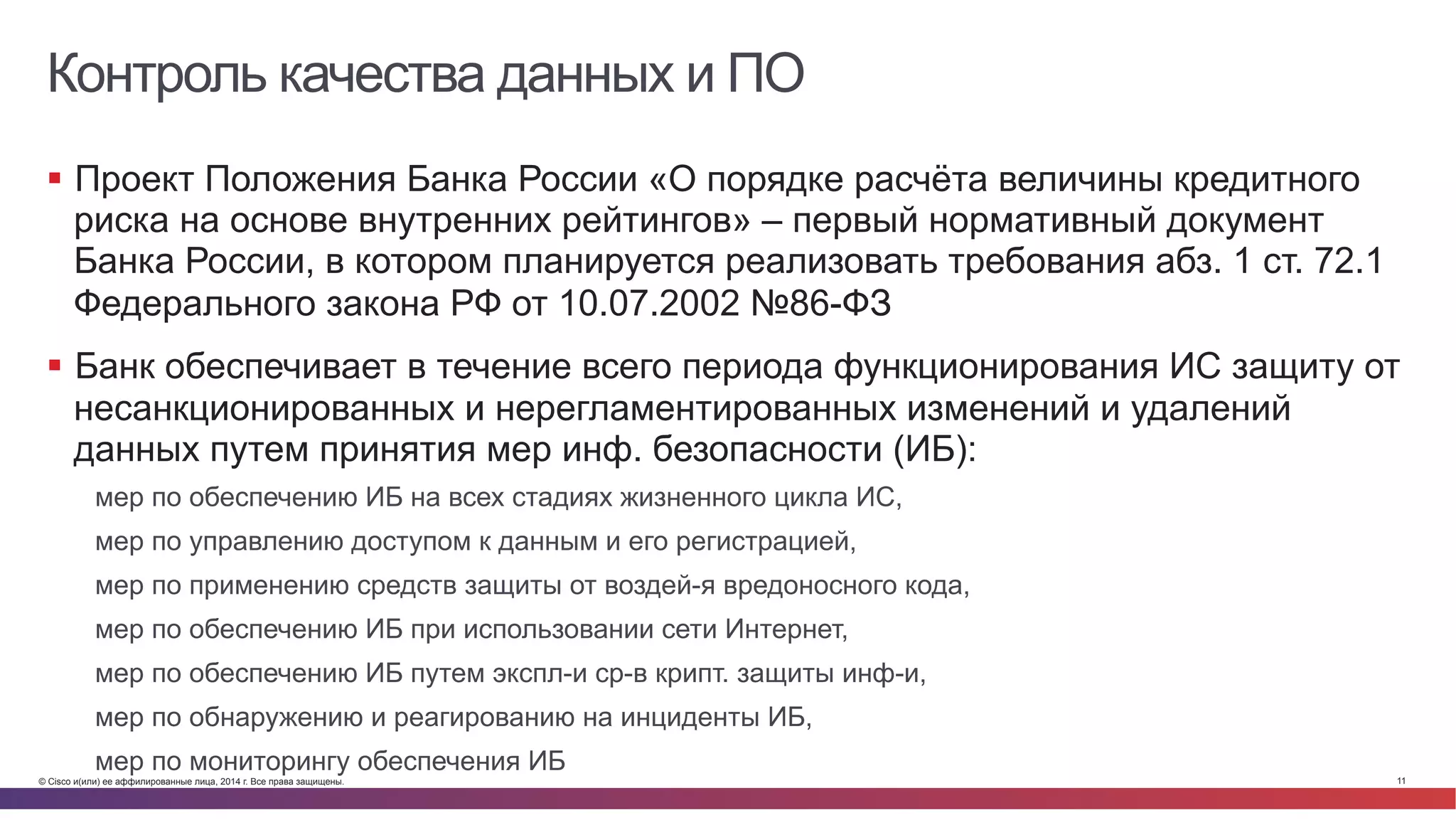 Контроль качества данных и ПО

▪ Проект Положения Банка России «О порядке расчёта величины кредитного риска на основе внутренних рейтингов» – первый нормативный документ Банка России, в котором планируется реализовать требования абз. 1 ст. 72.1 Федерального закона РФ от 10.07.2002 №86-ФЗ

▪ Банк обеспечивает в течение всего периода функционирования ИС защиту от несанкционированных и нерегламентированных изменений и удалений данных путем принятия мер инф. безопасности (ИБ):

мер по обеспечению ИБ на всех стадиях жизненного цикла ИС,

мер по управлению доступом к данным и его регистрацией,

мер по применению средств защиты от воздей-я вредоносного кода,

мер по обеспечению ИБ при использовании сети Интернет,

мер по обеспечению ИБ путем экспл-и ср-в крипт. защиты инф-и,

мер по обнаружению и реагированию на инциденты ИБ,

мер по мониторингу обеспечения ИБ

© Cisco и(или) ее аффилированные лица, 2014 г. Все права защищены.

11